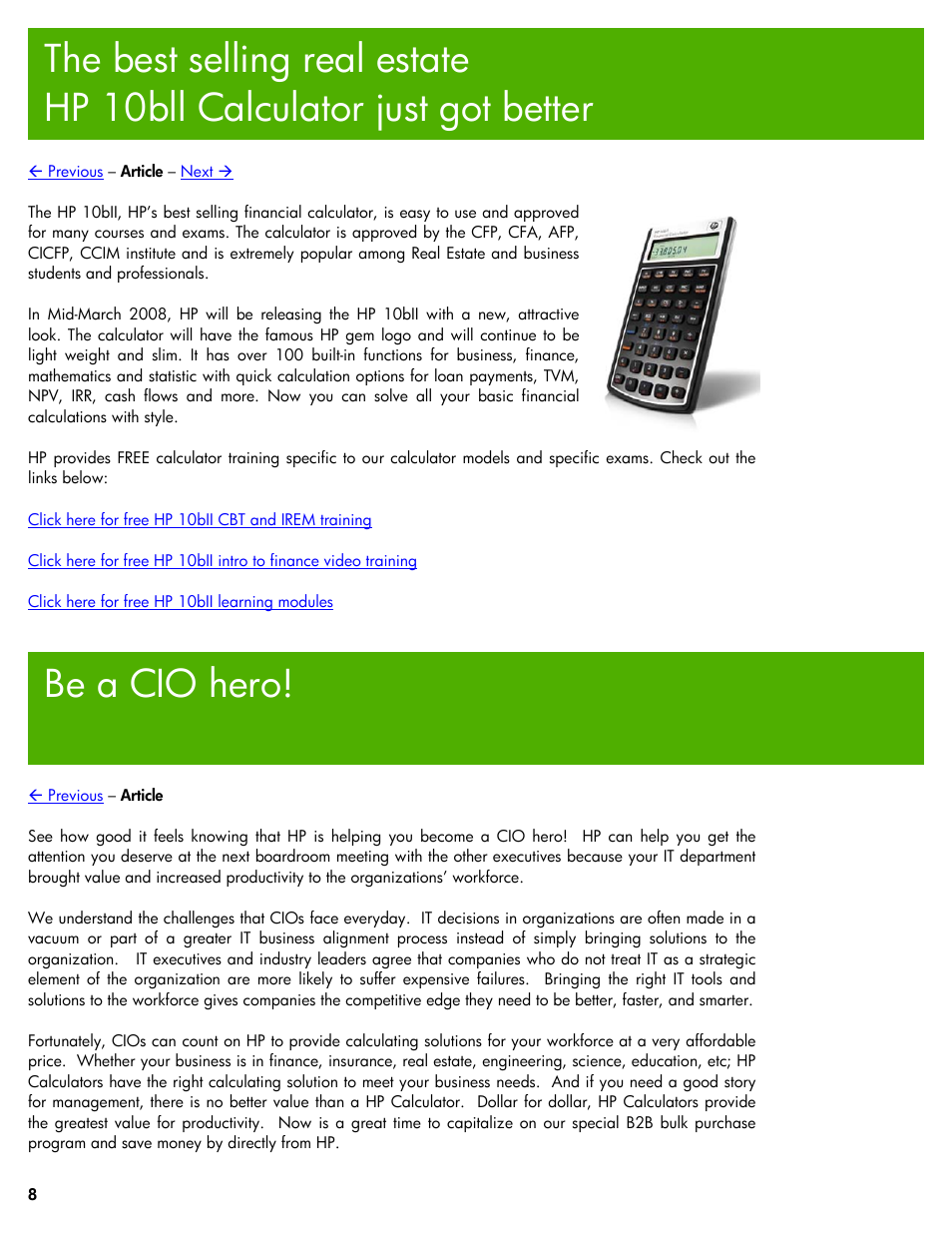 The best selling real estate
HP 10bII Calculator just got better

← Previous – Article – Next →

The HP 10bII, HP's best selling financial calculator, is easy to use and approved for many courses and exams. The calculator is approved by the CFP, CFA, AFP, CICFP, CCIM institute and is extremely popular among Real Estate and business students and professionals.

In Mid-March 2008, HP will be releasing the HP 10bII with a new, attractive look. The calculator will have the famous HP gem logo and will continue to be light weight and slim. It has over 100 built-in functions for business, finance, mathematics and statistic with quick calculation options for loan payments, TVM, NPV, IRR, cash flows and more. Now you can solve all your basic financial calculations with style.

HP provides FREE calculator training specific to our calculator models and specific exams. Check out the links below:

Click here for free HP 10bII CBT and IREM training

Click here for free HP 10bII intro to finance video training

Click here for free HP 10bII learning modules

Be a CIO hero!

← Previous – Article

See how good it feels knowing that HP is helping you become a CIO hero! HP can help you get the attention you deserve at the next boardroom meeting with the other executives because your IT department brought value and increased productivity to the organizations' workforce.

We understand the challenges that CIOs face everyday. IT decisions in organizations are often made in a vacuum or part of a greater IT business alignment process instead of simply bringing solutions to the organization. IT executives and industry leaders agree that companies who do not treat IT as a strategic element of the organization are more likely to suffer expensive failures. Bringing the right IT tools and solutions to the workforce gives companies the competitive edge they need to be better, faster, and smarter.

Fortunately, CIOs can count on HP to provide calculating solutions for your workforce at a very affordable price. Whether your business is in finance, insurance, real estate, engineering, science, education, etc; HP Calculators have the right calculating solution to meet your business needs. And if you need a good story for management, there is no better value than a HP Calculator. Dollar for dollar, HP Calculators provide the greatest value for productivity. Now is a great time to capitalize on our special B2B bulk purchase program and save money by directly from HP.

8